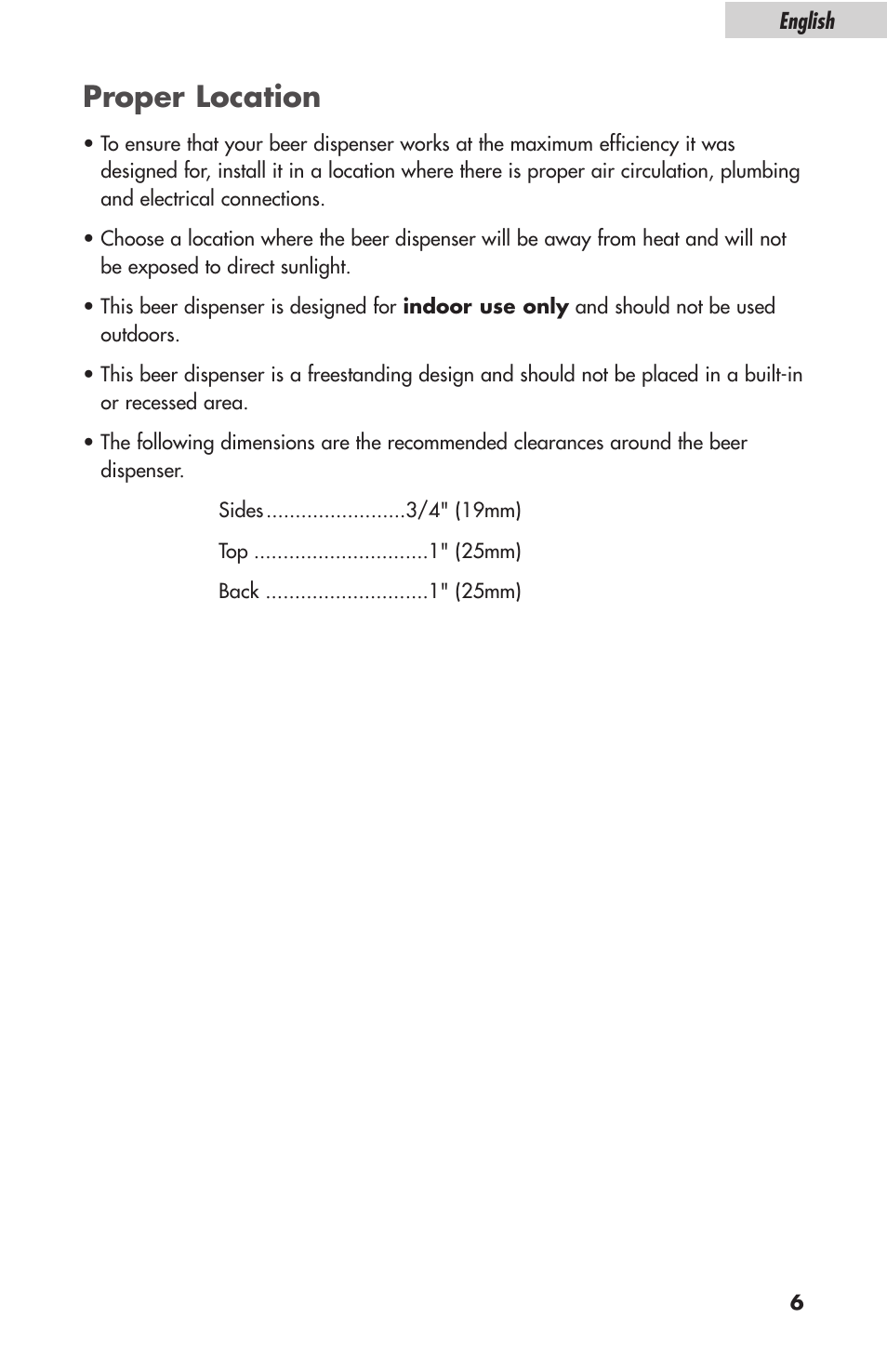 English

Proper Location

• To ensure that your beer dispenser works at the maximum efficiency it was designed for, install it in a location where there is proper air circulation, plumbing and electrical connections.

• Choose a location where the beer dispenser will be away from heat and will not be exposed to direct sunlight.

• This beer dispenser is designed for indoor use only and should not be used outdoors.

• This beer dispenser is a freestanding design and should not be placed in a built-in or recessed area.

• The following dimensions are the recommended clearances around the beer dispenser.

Sides........................3/4" (19mm)

Top ..............................1" (25mm)

Back ............................1" (25mm)

6